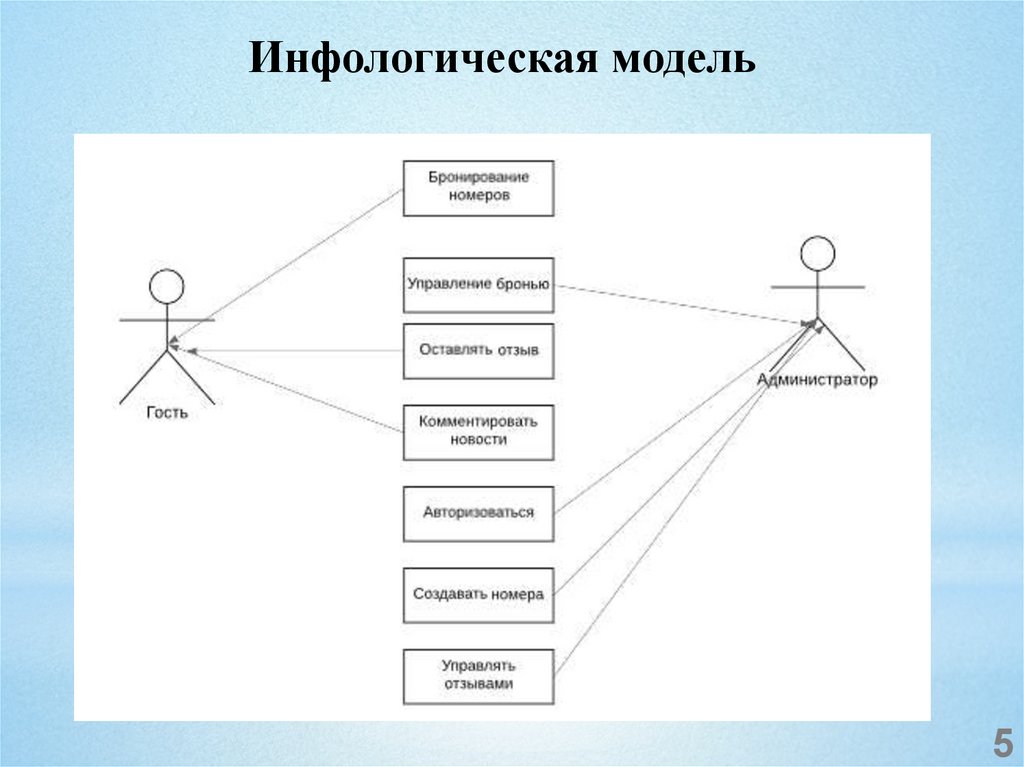 Инфологическая модель

Бронирование номеров

Управление бронью

Оставлять отзыв

Комментировать новости

Авторизоваться

Создавать номера

Управлять отзывами

Гость

Администратор

5